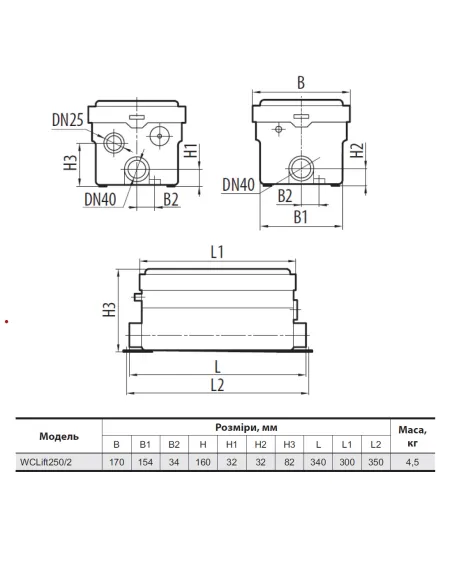 DN25
H3
H1
DN40
B2
B
H2
DN40
B2
B1
L1
H3
L
L2

| Модель | Розміри, мм | | | | | | | | | | Маса, кг |
|---|---|---|---|---|---|---|---|---|---|---|---|
| | B | B1 | B2 | H | H1 | H2 | H3 | L | L1 | L2 | |
| WCLift250/2 | 170 | 154 | 34 | 160 | 32 | 32 | 82 | 340 | 300 | 350 | 4,5 |